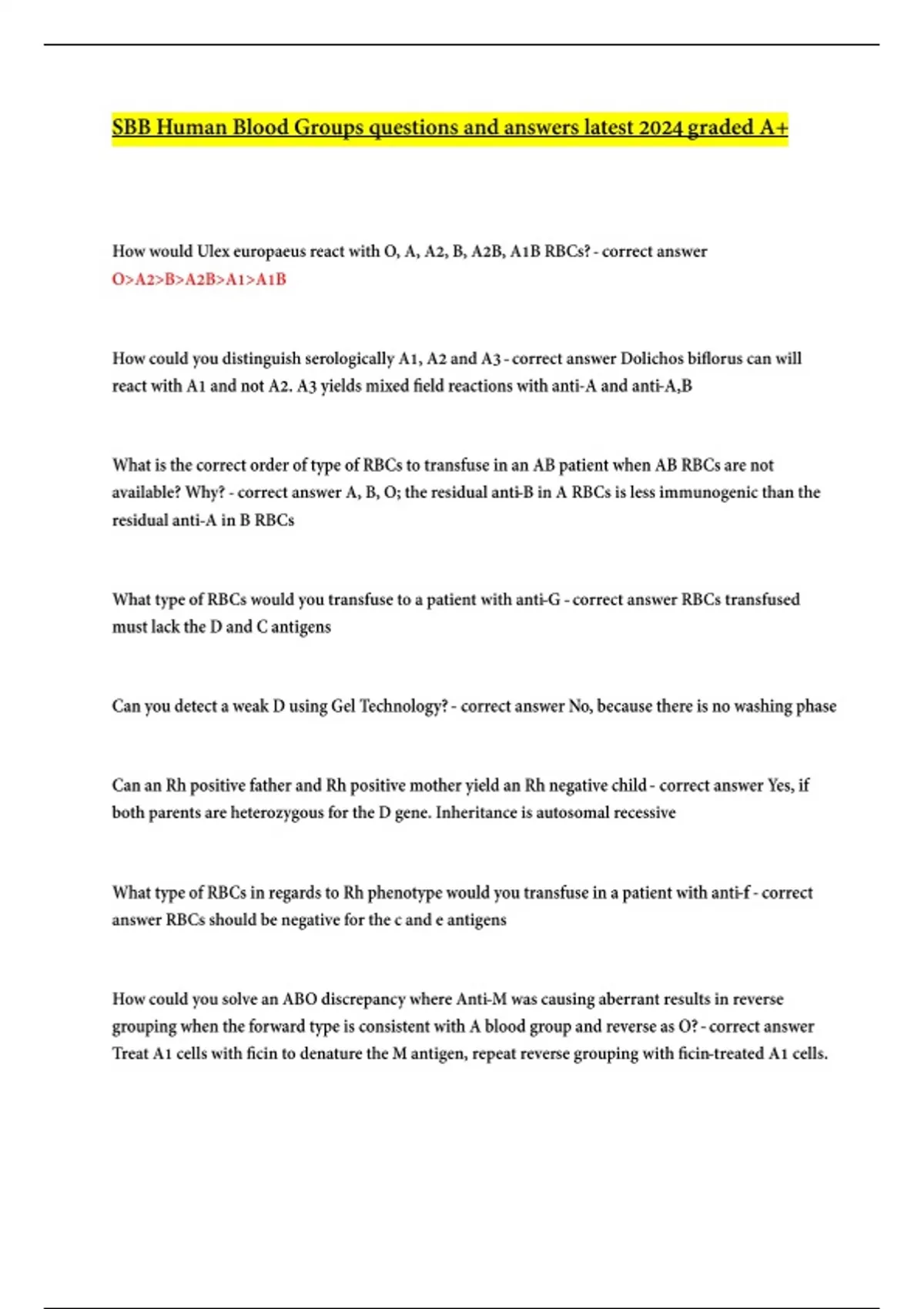 SBB Human Blood Groups questions and answers latest 2024 graded A+

How would Ulex europaeus react with O, A, A2, B, A2B, A1B RBCs? - correct answer O>A2>B>A2B>A1>A1B

How could you distinguish serologically A1, A2 and A3 - correct answer Dolichos biflorus can will react with A1 and not A2. A3 yields mixed field reactions with anti-A and anti-A,B

What is the correct order of type of RBCs to transfuse in an AB patient when AB RBCs are not available? Why? - correct answer A, B, O; the residual anti-B in A RBCs is less immunogenic than the residual anti-A in B RBCs

What type of RBCs would you transfuse to a patient with anti-G - correct answer RBCs transfused must lack the D and C antigens

Can you detect a weak D using Gel Technology? - correct answer No, because there is no washing phase

Can an Rh positive father and Rh positive mother yield an Rh negative child - correct answer Yes, if both parents are heterozygous for the D gene. Inheritance is autosomal recessive

What type of RBCs in regards to Rh phenotype would you transfuse in a patient with anti-f - correct answer RBCs should be negative for the c and e antigens

How could you solve an ABO discrepancy where Anti-M was causing aberrant results in reverse grouping when the forward type is consistent with A blood group and reverse as O? - correct answer Treat A1 cells with ficin to denature the M antigen, repeat reverse grouping with ficin-treated A1 cells.